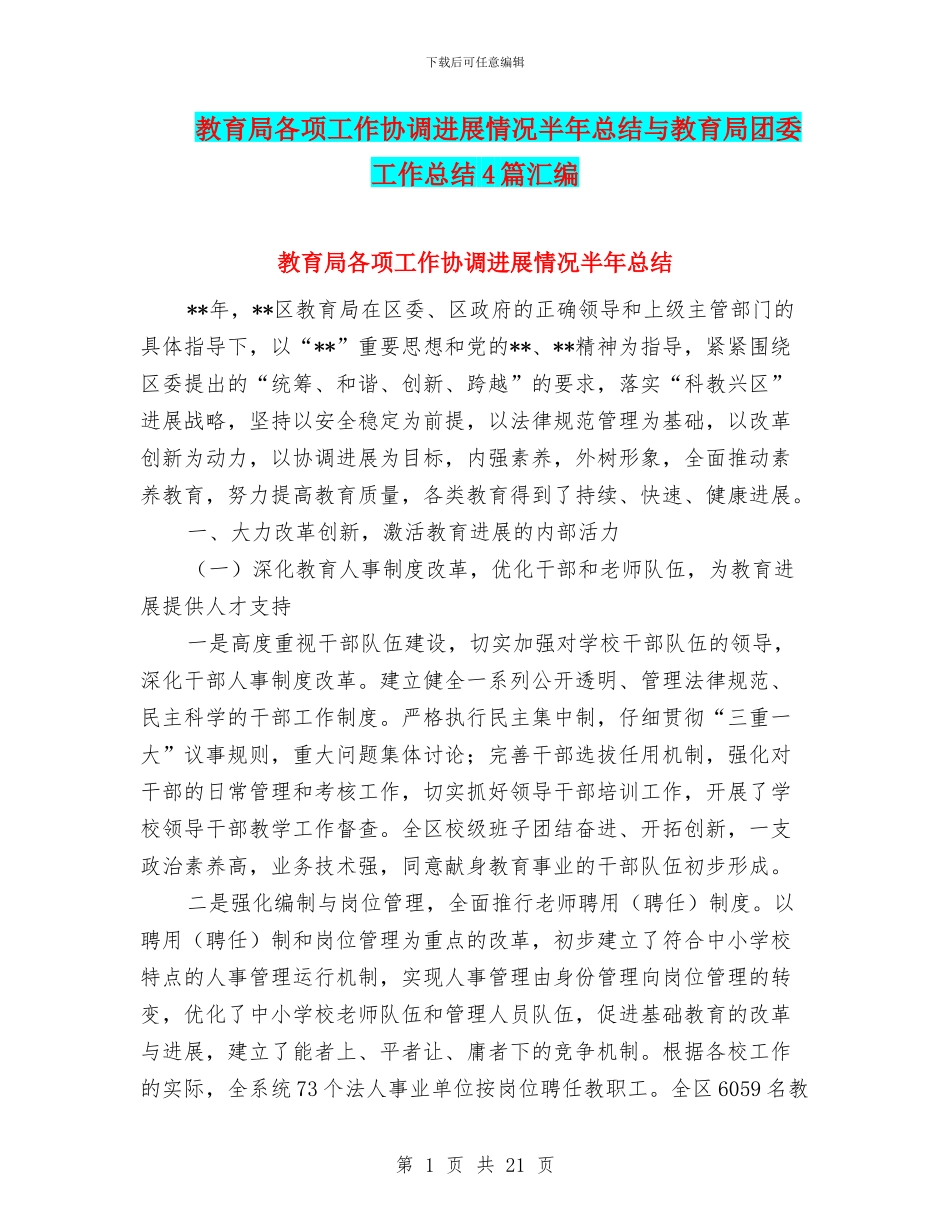 下载后可任意编辑

教育局各项工作协调进展情况半年总结与教育局团委工作总结4篇汇编

教育局各项工作协调进展情况半年总结

**年，**区教育局在区委、区政府的正确领导和上级主管部门的具体指导下，以“**”重要思想和党的**、**精神为指导，紧紧围绕区委提出的“统筹、和谐、创新、跨越”的要求，落实“科教兴区”进展战略，坚持以安全稳定为前提，以法律规范管理为基础，以改革创新为动力，以协调进展为目标，内强素养，外树形象，全面推动素养教育，努力提高教育质量，各类教育得到了持续、快速、健康进展。

一、大力改革创新，激活教育进展的内部活力

（一）深化教育人事制度改革，优化干部和老师队伍，为教育进展提供人才支持

一是高度重视干部队伍建设，切实加强对学校干部队伍的领导，深化干部人事制度改革。建立健全一系列公开透明、管理法律规范、民主科学的干部工作制度。严格执行民主集中制，仔细贯彻“三重一大”议事规则，重大问题集体讨论；完善干部选拔任用机制，强化对干部的日常管理和考核工作，切实抓好领导干部培训工作，开展了学校领导干部教学工作督查。全区校级班子团结奋进、开拓创新，一支政治素养高，业务技术强，同意献身教育事业的干部队伍初步形成。

二是强化编制与岗位管理，全面推行老师聘用（聘任）制度。以聘用（聘任）制和岗位管理为重点的改革，初步建立了符合中小学校特点的人事管理运行机制，实现人事管理由身份管理向岗位管理的转变，优化了中小学校老师队伍和管理人员队伍，促进基础教育的改革与进展，建立了能者上、平者让、庸者下的竞争机制。根据各校工作的实际，全系统73个法人事业单位按岗位聘任教职工。全区6059名教

第 1 页 共 21 页